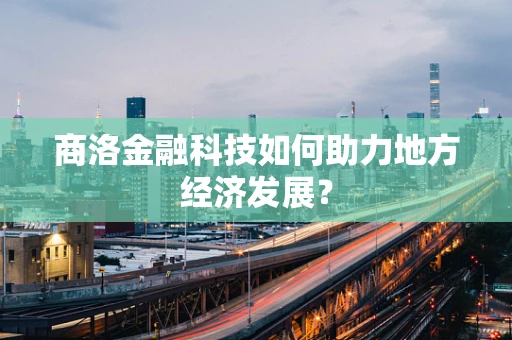 商洛金融科技如何助力地方经济发展？